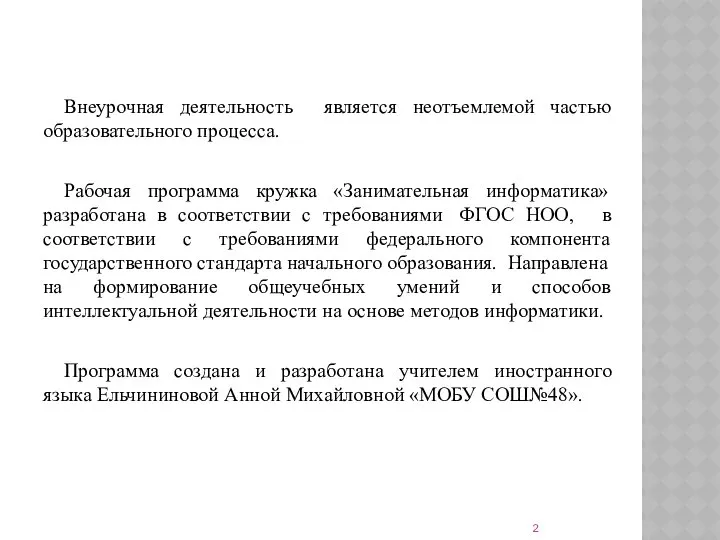 Внеурочная деятельность является неотъемлемой частью образовательного процесса.

Рабочая программа кружка «Занимательная информатика» разработана в соответствии с требованиями ФГОС НОО, в соответствии с требованиями федерального компонента государственного стандарта начального образования. Направлена на формирование общеучебных умений и способов интеллектуальной деятельности на основе методов информатики.

Программа создана и разработана учителем иностранного языка Ельчининовой Анной Михайловной «МОБУ СОШ№48».

2